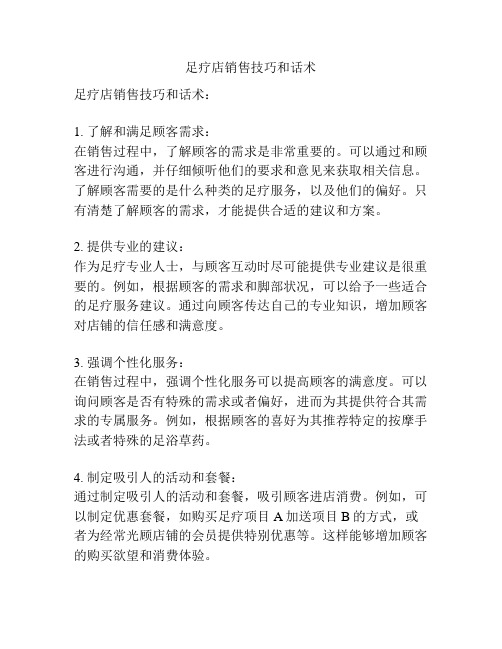 足疗店销售技巧和话术

足疗店销售技巧和话术：

1. 了解和满足顾客需求：
在销售过程中，了解顾客的需求是非常重要的。可以通过和顾客进行沟通，并仔细倾听他们的要求和意见来获取相关信息。了解顾客需要的是什么种类的足疗服务，以及他们的偏好。只有清楚了解顾客的需求，才能提供合适的建议和方案。

2. 提供专业的建议：
作为足疗专业人士，与顾客互动时尽可能提供专业建议是很重要的。例如，根据顾客的需求和脚部状况，可以给予一些适合的足疗服务建议。通过向顾客传达自己的专业知识，增加顾客对店铺的信任感和满意度。

3. 强调个性化服务：
在销售过程中，强调个性化服务可以提高顾客的满意度。可以询问顾客是否有特殊的需求或者偏好，进而为其提供符合其需求的专属服务。例如，根据顾客的喜好为其推荐特定的按摩手法或者特殊的足浴草药。

4. 制定吸引人的活动和套餐：
通过制定吸引人的活动和套餐，吸引顾客进店消费。例如，可以制定优惠套餐，如购买足疗项目 A 加送项目 B 的方式，或者为经常光顾店铺的会员提供特别优惠等。这样能够增加顾客的购买欲望和消费体验。